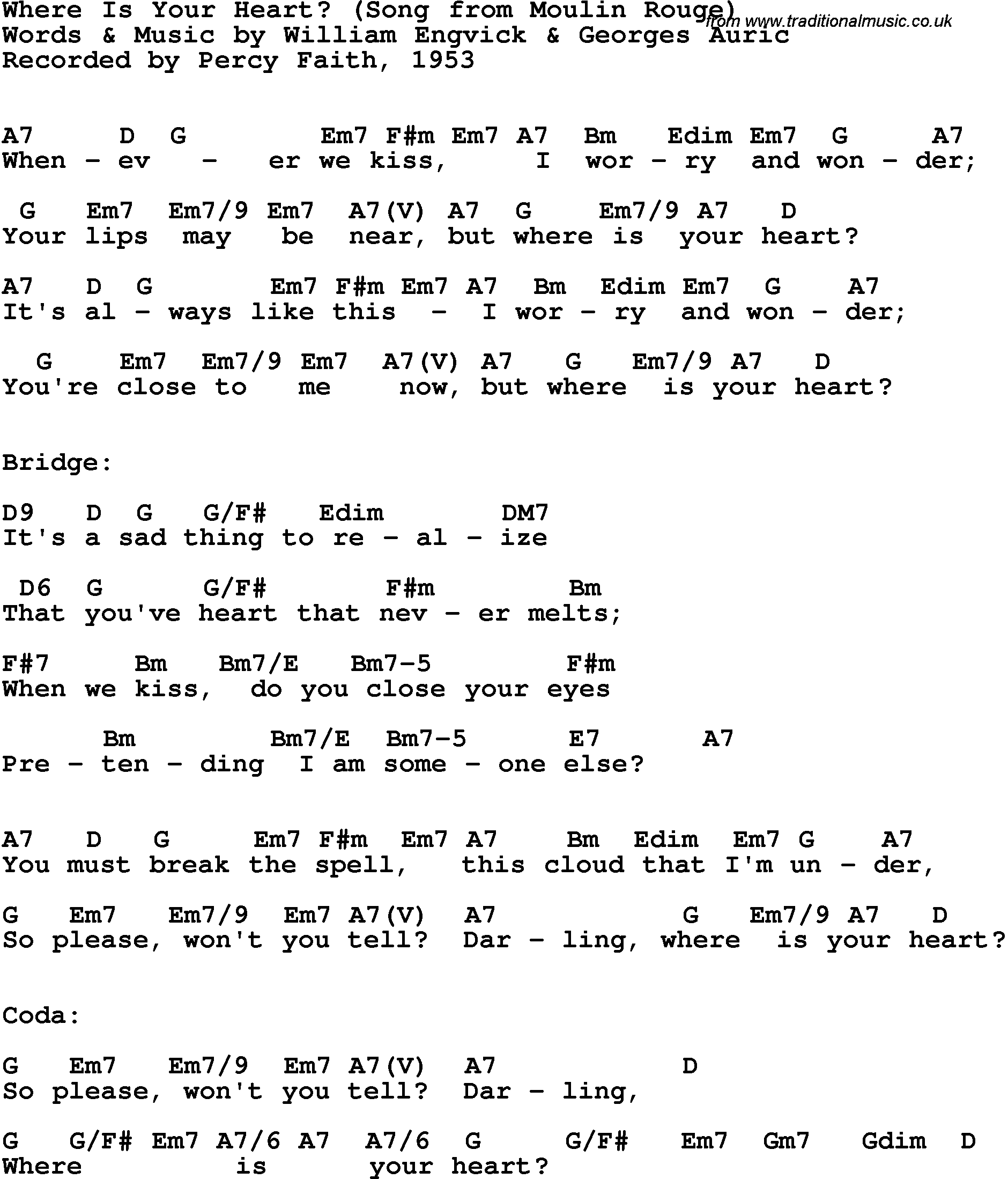 Where Is Your Heart? (Song from Moulin Rouge) from www.traditionalmusic.co.uk
Words & Music by William Engvick & Georges Auric
Recorded by Percy Faith, 1953

A7 D G Em7 F#m Em7 A7 Bm Edim Em7 G A7
When - ev - er we kiss, I wor - ry and won - der;

G Em7 Em7/9 Em7 A7(V) A7 G Em7/9 A7 D
Your lips may be near, but where is your heart?

A7 D G Em7 F#m Em7 A7 Bm Edim Em7 G A7
It's al - ways like this - I wor - ry and won - der;

G Em7 Em7/9 Em7 A7(V) A7 G Em7/9 A7 D
You're close to me now, but where is your heart?

Bridge:

D9 D G G/F# Edim DM7
It's a sad thing to re - al - ize

D6 G G/F# F#m Bm
That you've heart that nev - er melts;

F#7 Bm Bm7/E Bm7-5 F#m
When we kiss, do you close your eyes

Bm Bm7/E Bm7-5 E7 A7
Pre - ten - ding I am some - one else?

A7 D G Em7 F#m Em7 A7 Bm Edim Em7 G A7
You must break the spell, this cloud that I'm un - der,

G Em7 Em7/9 Em7 A7(V) A7 G Em7/9 A7 D
So please, won't you tell? Dar - ling, where is your heart?

Coda:

G Em7 Em7/9 Em7 A7(V) A7 D
So please, won't you tell? Dar - ling,

G G/F# Em7 A7/6 A7 A7/6 G G/F# Em7 Gm7 Gdim D
Where is your heart?